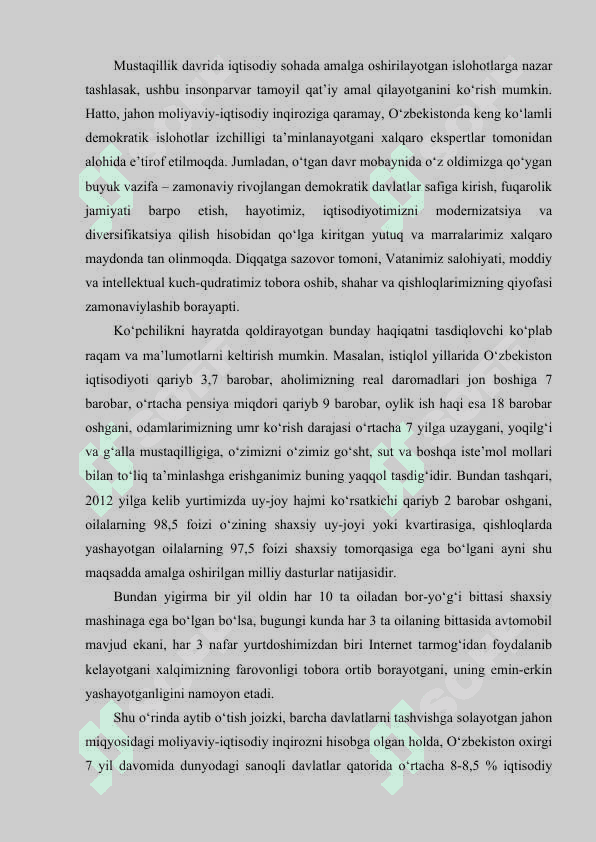 Mustaqillik davrida iqtisodiy sohada amalga oshirilayotgan islohotlarga nazar tashlasak, ushbu insonparvar tamoyil qat’iy amal qilayotganini ko‘rish mumkin. Hatto, jahon moliyaviy-iqtisodiy inqiroziga qaramay, O‘zbekistonda keng ko‘lamli demokratik islohotlar izchilligi ta’minlanayotgani xalqaro ekspertlar tomonidan alohida e’tirof etilmoqda. Jumladan, o‘tgan davr mobaynida o‘z oldimizga qo‘ygan buyuk vazifa – zamonaviy rivojlangan demokratik davlatlar safiga kirish, fuqarolik jamiyati barpo etish, hayotimiz, iqtisodiyotimizni modernizatsiya va diversifikatsiya qilish hisobidan qo‘lga kiritgan yutuq va marralarimiz xalqaro maydonda tan olinmoqda. Diqqatga sazovor tomoni, Vatanimiz salohiyati, moddiy va intellektual kuch-qudratimiz tobora oshib, shahar va qishloqlarimizning qiyofasi zamonaviylashib borayapti.

Ko‘pchilikni hayratda qoldirayotgan bunday haqiqatni tasdiqlovchi ko‘plab raqam va ma’lumotlarni keltirish mumkin. Masalan, istiqlol yillarida O‘zbekiston iqtisodiyoti qariyb 3,7 barobar, aholimizning real daromadlari jon boshiga 7 barobar, o‘rtacha pensiya miqdori qariyb 9 barobar, oylik ish haqi esa 18 barobar oshgani, odamlarimizning umr ko‘rish darajasi o‘rtacha 7 yilga uzaygani, yoqilg‘i va g‘alla mustaqilligiga, o‘zimizni o‘zimiz go‘sht, sut va boshqa iste’mol mollari bilan to‘liq ta’minlashga erishganimiz buning yaqqol tasdig‘idir. Bundan tashqari, 2012 yilga kelib yurtimizda uy-joy hajmi ko‘rsatkichi qariyb 2 barobar oshgani, oilalarning 98,5 foizi o‘zining shaxsiy uy-joyi yoki kvartirasiga, qishloqlarda yashayotgan oilalarning 97,5 foizi shaxsiy tomorqasiga ega bo‘lgani ayni shu maqsadda amalga oshirilgan milliy dasturlar natijasidir.

Bundan yigirma bir yil oldin har 10 ta oiladan bor-yo‘g‘i bittasi shaxsiy mashinaga ega bo‘lgan bo‘lsa, bugungi kunda har 3 ta oilaning bittasida avtomobil mavjud ekani, har 3 nafar yurtdoshimizdan biri Internet tarmog‘idan foydalanib kelayotgani xalqimizning farovonligi tobora ortib borayotgani, uning emin-erkin yashayotganligini namoyon etadi.

Shu o‘rinda aytib o‘tish joizki, barcha davlatlarni tashvishga solayotgan jahon miqyosidagi moliyaviy-iqtisodiy inqirozni hisobga olgan holda, O‘zbekiston oxirgi 7 yil davomida dunyodagi sanoqli davlatlar qatorida o‘rtacha 8-8,5 % iqtisodiy